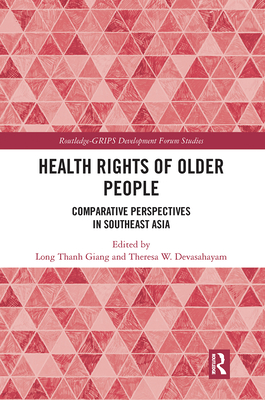 Routledge-GRIPS Development Forum Studies

HEALTH RIGHTS OF OLDER PEOPLE

COMPARATIVE PERSPECTIVES IN SOUTHEAST ASIA

Edited by
Long Thanh Giang and Theresa W. Devasahayam

R
ROUTLEDGE